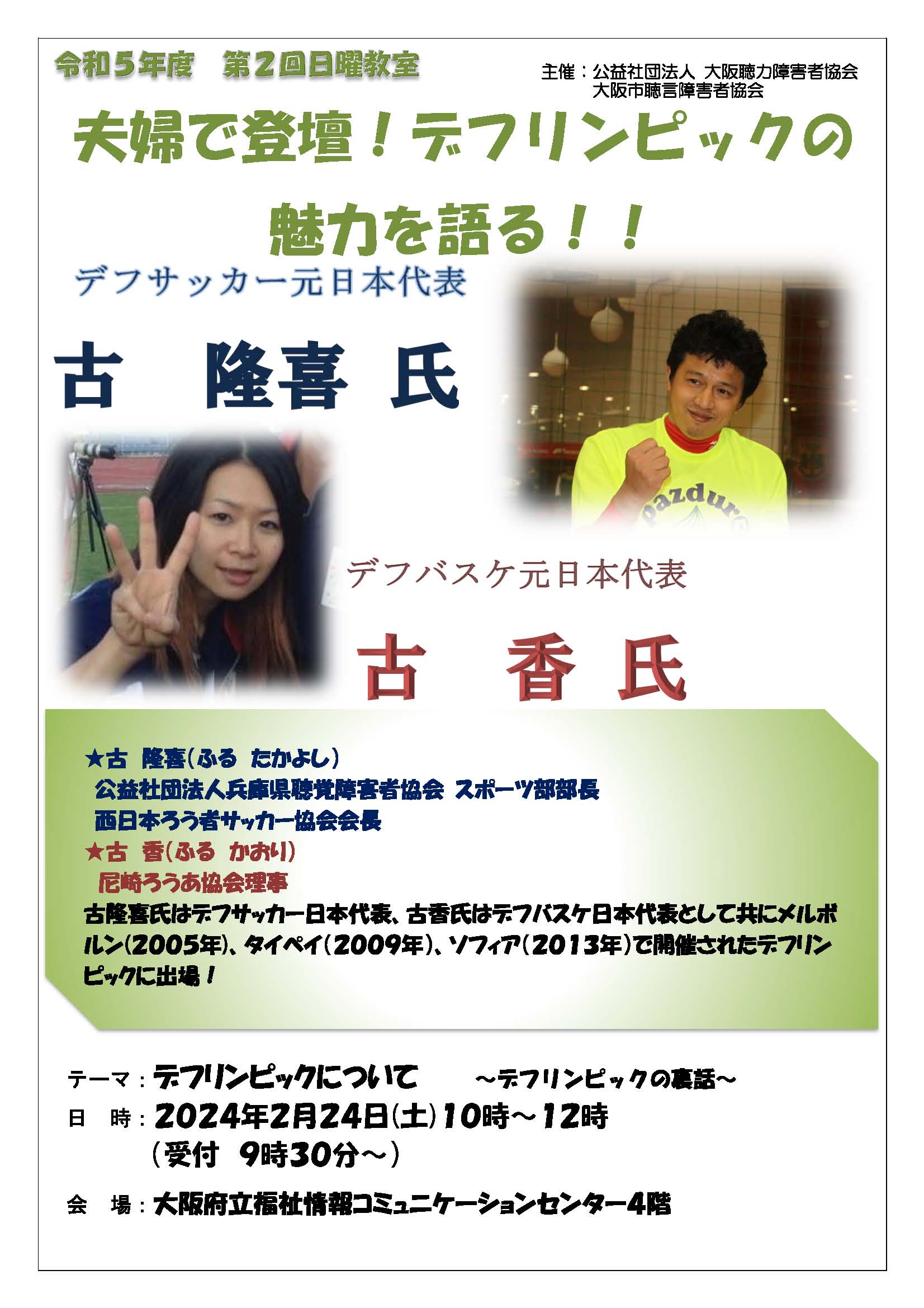 令和５年度　第２回日曜教室

主催：公益社団法人 大阪聴力障害者協会
大阪市聴言障害者協会

夫婦で登壇！デフリンピックの魅力を語る！！

デフサッカー元日本代表

古　隆喜 氏

pazdur

デフバスケ元日本代表

古　香 氏

★古　隆喜（ふる　たかよし）
公益社団法人兵庫県聴覚障害者協会 スポーツ部部長
西日本ろう者サッカー協会会長
★古　香（ふる　かおり）
尼崎ろうあ協会理事
古隆喜氏はデフサッカー日本代表、古香氏はデフバスケ日本代表として共にメルボルン（2005年）、タイペイ（2009年）、ソフィア（2013年）で開催されたデフリンピックに出場！

テーマ：デフリンピックについて　～デフリンピックの裏話～
日　時：2024年2月24日（土）10時～12時
（受付　9時30分～）
会　場：大阪府立福祉情報コミュニケーションセンター4階